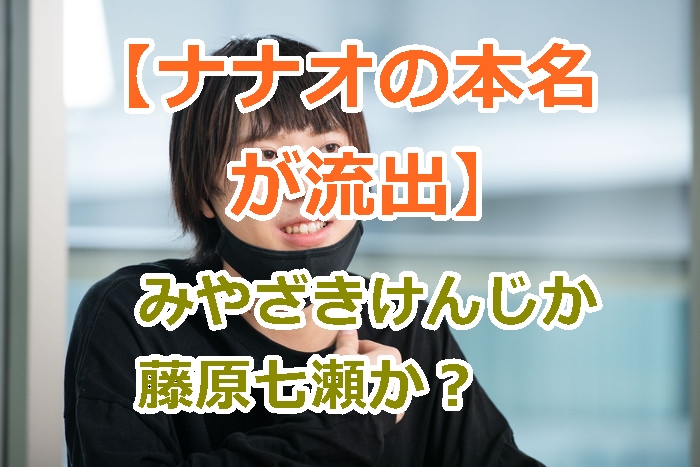 【ナナオの本名が流出】

みやざきけんじか
藤原七瀬か？